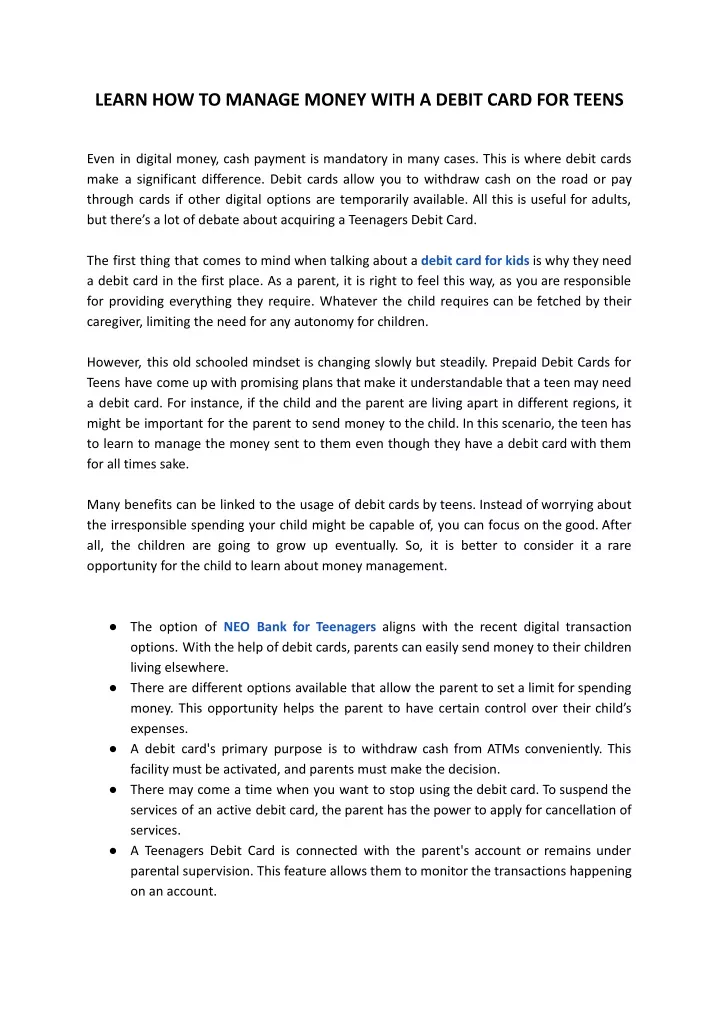 LEARN HOW TO MANAGE MONEY WITH A DEBIT CARD FOR TEENS

Even in digital money, cash payment is mandatory in many cases. This is where debit cards make a significant difference. Debit cards allow you to withdraw cash on the road or pay through cards if other digital options are temporarily available. All this is useful for adults, but there's a lot of debate about acquiring a Teenagers Debit Card.

The first thing that comes to mind when talking about a debit card for kids is why they need a debit card in the first place. As a parent, it is right to feel this way, as you are responsible for providing everything they require. Whatever the child requires can be fetched by their caregiver, limiting the need for any autonomy for children.

However, this old schooled mindset is changing slowly but steadily. Prepaid Debit Cards for Teens have come up with promising plans that make it understandable that a teen may need a debit card. For instance, if the child and the parent are living apart in different regions, it might be important for the parent to send money to the child. In this scenario, the teen has to learn to manage the money sent to them even though they have a debit card with them for all times sake.

Many benefits can be linked to the usage of debit cards by teens. Instead of worrying about the irresponsible spending your child might be capable of, you can focus on the good. After all, the children are going to grow up eventually. So, it is better to consider it a rare opportunity for the child to learn about money management.

● The option of NEO Bank for Teenagers aligns with the recent digital transaction options. With the help of debit cards, parents can easily send money to their children living elsewhere.
● There are different options available that allow the parent to set a limit for spending money. This opportunity helps the parent to have certain control over their child's expenses.
● A debit card's primary purpose is to withdraw cash from ATMs conveniently. This facility must be activated, and parents must make the decision.
● There may come a time when you want to stop using the debit card. To suspend the services of an active debit card, the parent has the power to apply for cancellation of services.
● A Teenagers Debit Card is connected with the parent's account or remains under parental supervision. This feature allows them to monitor the transactions happening on an account.